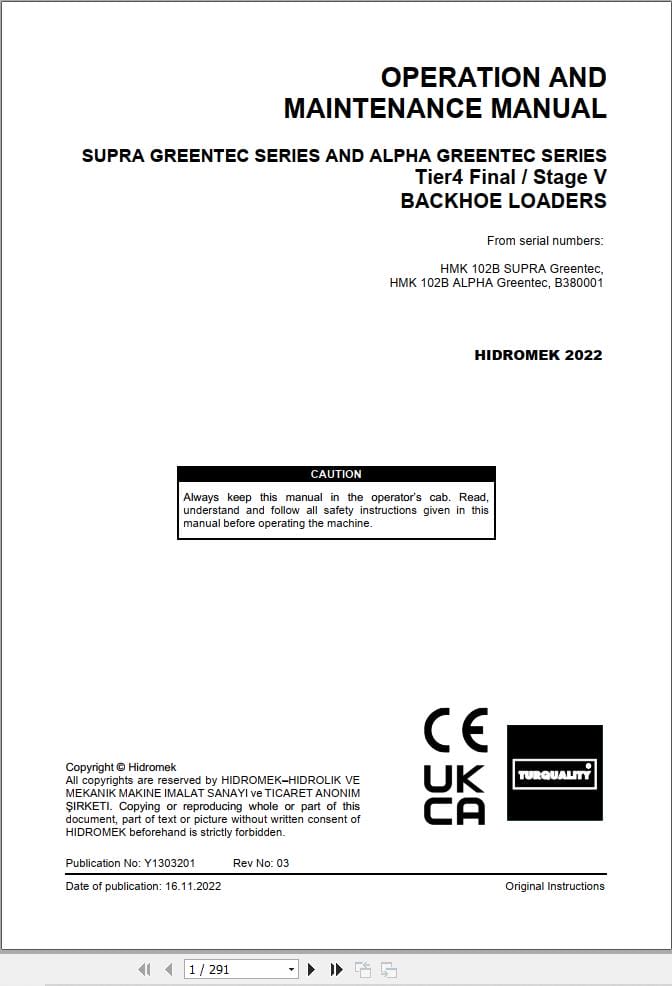 OPERATION AND MAINTENANCE MANUAL

SUPRA GREENTEC SERIES AND ALPHA GREENTEC SERIES
Tier4 Final / Stage V
BACKHOE LOADERS

From serial numbers:

HMK 102B SUPRA Greentec,
HMK 102B ALPHA Greentec, B380001

HIDROMEK 2022

CAUTION

Always keep this manual in the operator's cab. Read, understand and follow all safety instructions given in this manual before operating the machine.

CE
UK
CA

TURQUALITY

Copyright © Hidromek
All copyrights are reserved by HIDROMEK–HIDROLIK VE MEKANIK MAKINE IMALAT SANAYI ve TICARET ANONIM ŞIRKETI. Copying or reproducing whole or part of this document, part of text or picture without written consent of HIDROMEK beforehand is strictly forbidden.

Publication No: Y1303201 Rev No: 03

Date of publication: 16.11.2022

Original Instructions

1 / 291